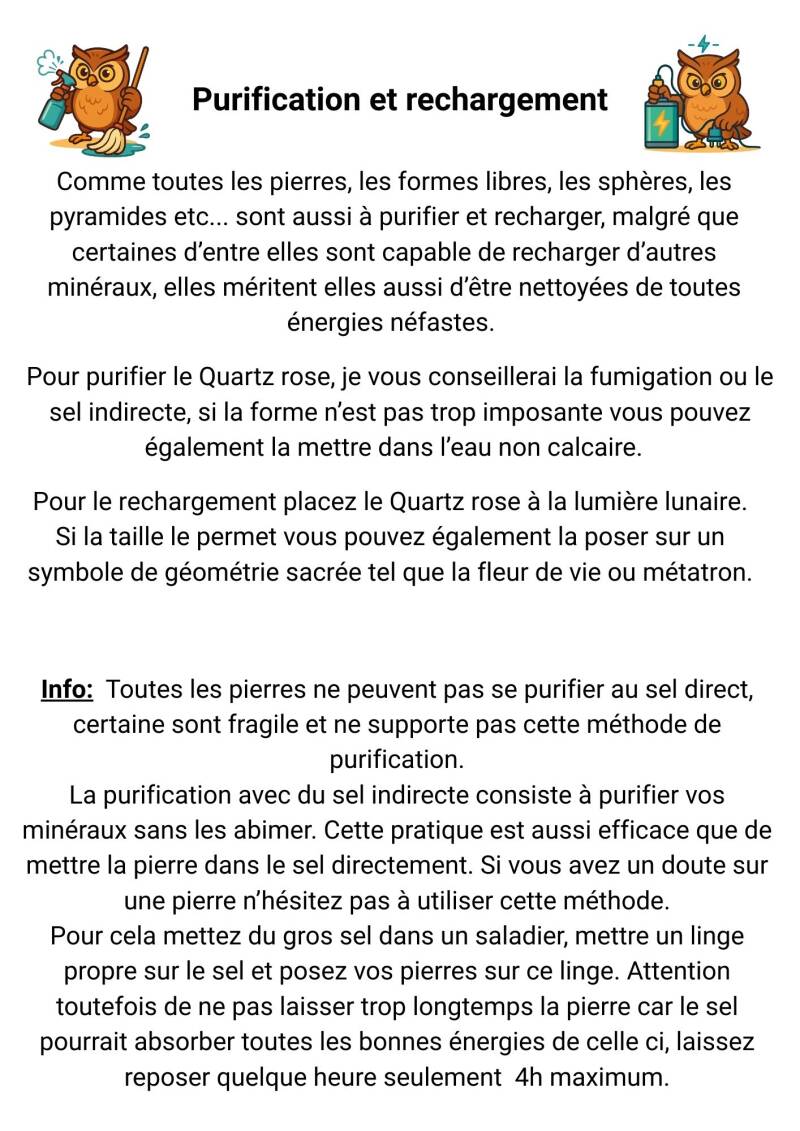 Purification et rechargement

Comme toutes les pierres, les formes libres, les sphères, les pyramides etc... sont aussi à purifier et recharger, malgré que certaines d'entre elles sont capable de recharger d'autres minéraux, elles méritent elles aussi d'être nettoyées de toutes énergies néfastes.

Pour purifier le Quartz rose, je vous conseillerai la fumigation ou le sel indirecte, si la forme n'est pas trop imposante vous pouvez également la mettre dans l'eau non calcaire.

Pour le rechargement placez le Quartz rose à la lumière lunaire. Si la taille le permet vous pouvez également la poser sur un symbole de géométrie sacrée tel que la fleur de vie ou métatron.

Info: Toutes les pierres ne peuvent pas se purifier au sel direct, certaine sont fragile et ne supporte pas cette méthode de purification.
La purification avec du sel indirecte consiste à purifier vos minéraux sans les abimer. Cette pratique est aussi efficace que de mettre la pierre dans le sel directement. Si vous avez un doute sur une pierre n'hésitez pas à utiliser cette méthode.
Pour cela mettez du gros sel dans un saladier, mettre un linge propre sur le sel et posez vos pierres sur ce linge. Attention toutefois de ne pas laisser trop longtemps la pierre car le sel pourrait absorber toutes les bonnes énergies de celle ci, laissez reposer quelque heure seulement 4h maximum.